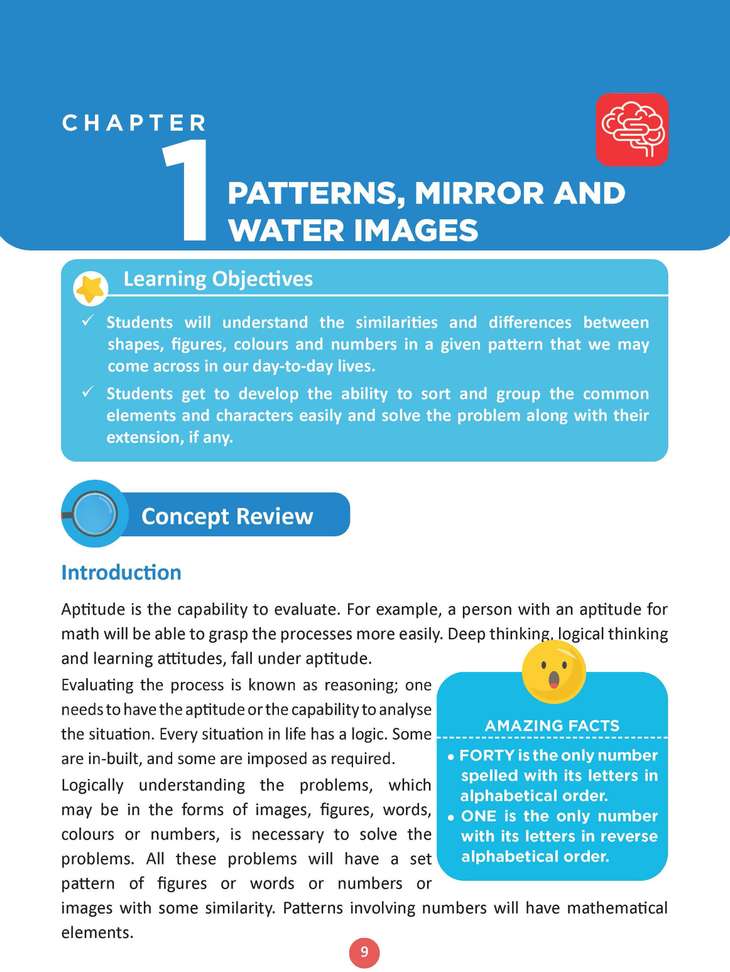 CHAPTER

1

PATTERNS, MIRROR AND WATER IMAGES

Learning Objectives

✓ Students will understand the similarities and differences between shapes, figures, colours and numbers in a given pattern that we may come across in our day-to-day lives.

✓ Students get to develop the ability to sort and group the common elements and characters easily and solve the problem along with their extension, if any.

Concept Review

Introduction

Aptitude is the capability to evaluate. For example, a person with an aptitude for math will be able to grasp the processes more easily. Deep thinking, logical thinking and learning attitudes, fall under aptitude.

Evaluating the process is known as reasoning; one needs to have the aptitude or the capability to analyse the situation. Every situation in life has a logic. Some are in-built, and some are imposed as required.

Logically understanding the problems, which may be in the forms of images, figures, words, colours or numbers, is necessary to solve the problems. All these problems will have a set pattern of figures or words or numbers or images with some similarity. Patterns involving numbers will have mathematical elements.

AMAZING FACTS

• FORTY is the only number spelled with its letters in alphabetical order.
• ONE is the only number with its letters in reverse alphabetical order.

9